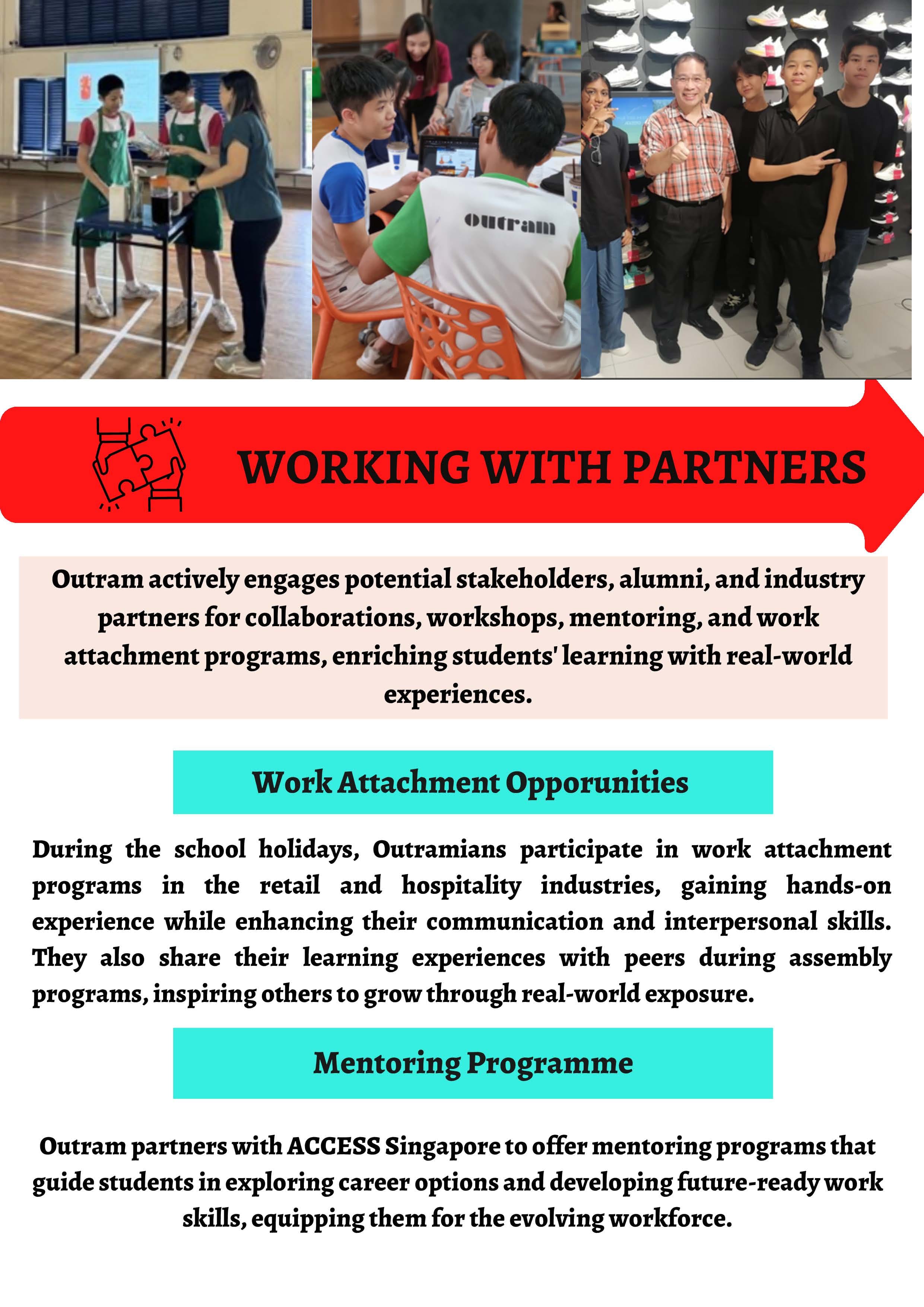 outram

WORKING WITH PARTNERS

Outram actively engages potential stakeholders, alumni, and industry partners for collaborations, workshops, mentoring, and work attachment programs, enriching students' learning with real-world experiences.

Work Attachment Opporunities

During the school holidays, Outramians participate in work attachment programs in the retail and hospitality industries, gaining hands-on experience while enhancing their communication and interpersonal skills. They also share their learning experiences with peers during assembly programs, inspiring others to grow through real-world exposure.

Mentoring Programme

Outram partners with ACCESS Singapore to offer mentoring programs that guide students in exploring career options and developing future-ready work skills, equipping them for the evolving workforce.